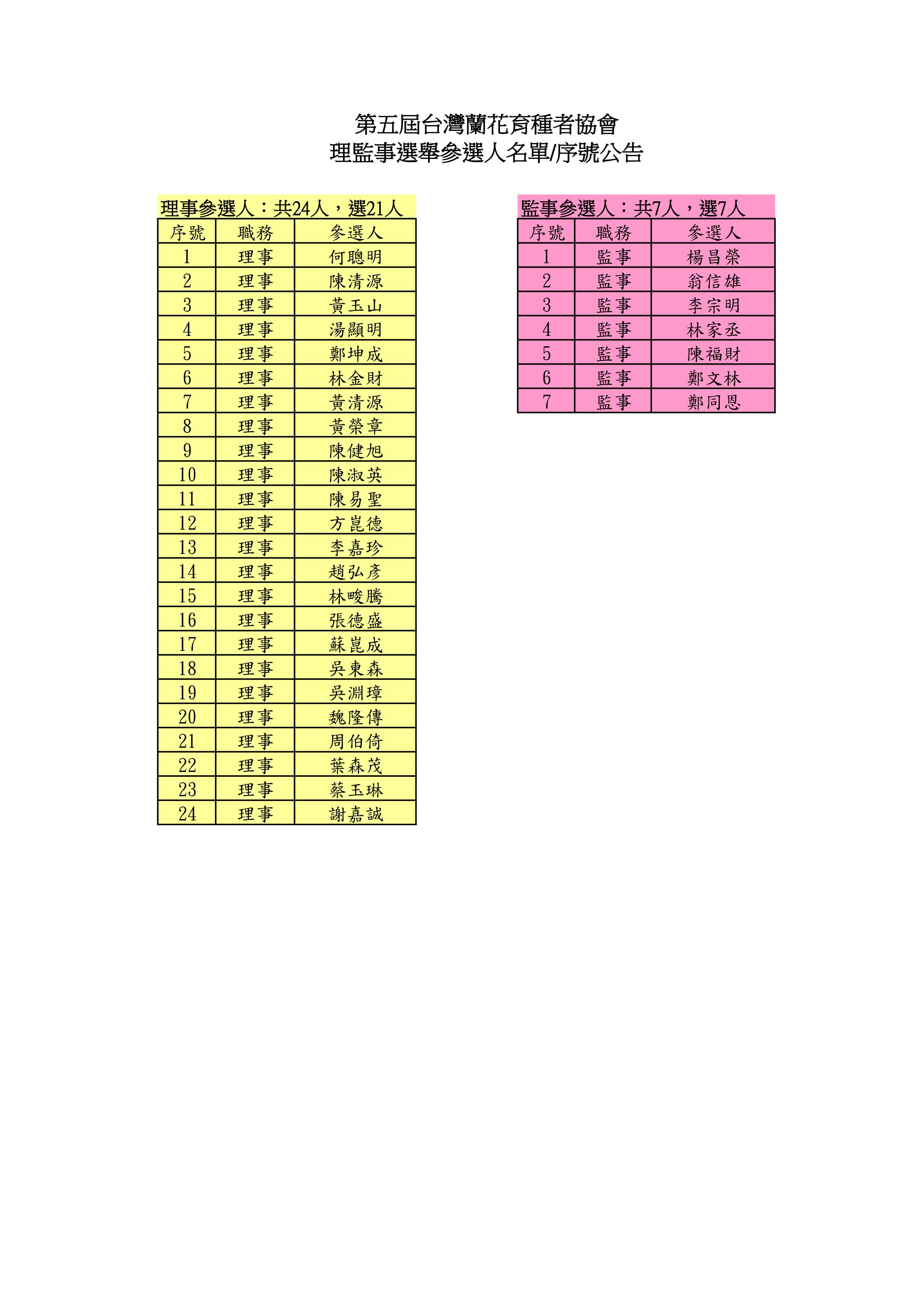 第五屆台灣蘭花育種者協會
理監事選舉參選人名單/序號公告

理事參選人：共24人，選21人

| 序號 | 職務 | 參選人 |
|---|---|---|
| 1 | 理事 | 何聰明 |
| 2 | 理事 | 陳清源 |
| 3 | 理事 | 黃玉山 |
| 4 | 理事 | 湯顯明 |
| 5 | 理事 | 鄭坤成 |
| 6 | 理事 | 林金財 |
| 7 | 理事 | 黃清源 |
| 8 | 理事 | 黃榮章 |
| 9 | 理事 | 陳健旭 |
| 10 | 理事 | 陳淑英 |
| 11 | 理事 | 陳易聖 |
| 12 | 理事 | 方崑德 |
| 13 | 理事 | 李嘉珍 |
| 14 | 理事 | 趙弘彥 |
| 15 | 理事 | 林畯騰 |
| 16 | 理事 | 張德盛 |
| 17 | 理事 | 蘇崑成 |
| 18 | 理事 | 吳東森 |
| 19 | 理事 | 吳淵璋 |
| 20 | 理事 | 魏隆傳 |
| 21 | 理事 | 周伯倚 |
| 22 | 理事 | 葉森茂 |
| 23 | 理事 | 蔡玉琳 |
| 24 | 理事 | 謝嘉誠 |

監事參選人：共7人，選7人

| 序號 | 職務 | 參選人 |
|---|---|---|
| 1 | 監事 | 楊昌榮 |
| 2 | 監事 | 翁信雄 |
| 3 | 監事 | 李宗明 |
| 4 | 監事 | 林家丞 |
| 5 | 監事 | 陳福財 |
| 6 | 監事 | 鄭文林 |
| 7 | 監事 | 鄭同恩 |